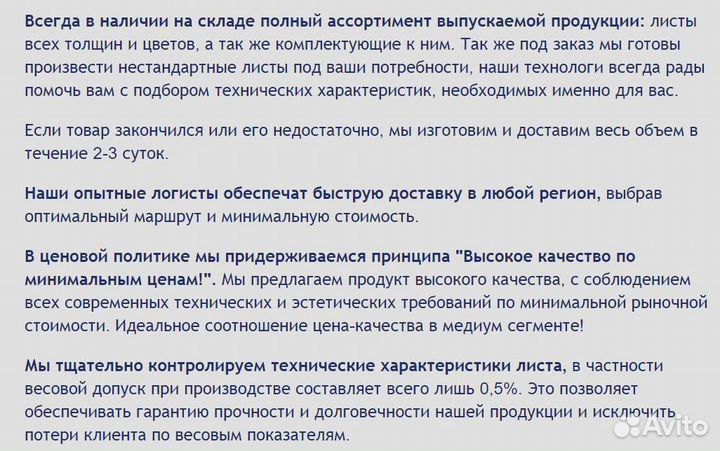 Всегда в наличии на складе полный ассортимент выпускаемой продукции: листы всех толщин и цветов, а так же комплектующие к ним. Так же под заказ мы готовы произвести нестандартные листы под ваши потребности, наши технологи всегда рады помочь вам с подбором технических характеристик, необходимых именно для вас.

Если товар закончился или его недостаточно, мы изготовим и доставим весь объем в течение 2-3 суток.

Наши опытные логисты обеспечат быструю доставку в любой регион, выбрав оптимальный маршрут и минимальную стоимость.

В ценовой политике мы придерживаемся принципа "Высокое качество по минимальным ценам!". Мы предлагаем продукт высокого качества, с соблюдением всех современных технических и эстетических требований по минимальной рыночной стоимости. Идеальное соотношение цена-качества в медиум сегменте!

Мы тщательно контролируем технические характеристики листа, в частности весовой допуск при производстве составляет всего лишь 0,5%. Это позволяет обеспечивать гарантию прочности и долговечности нашей продукции и исключить потери клиента по весовым показателям.

Avito